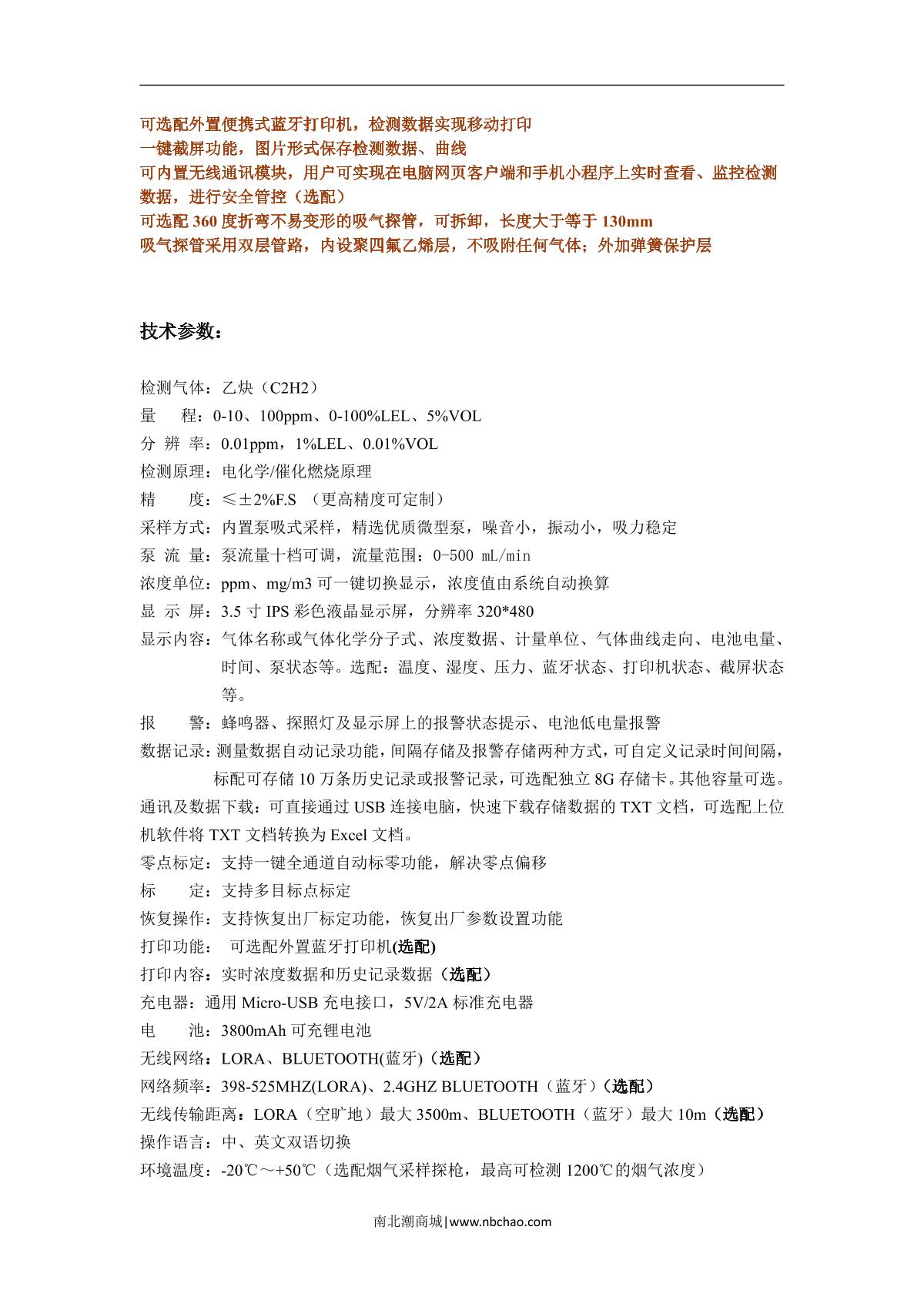 可选配外置便携式蓝牙打印机，检测数据实现移动打印
一键截屏功能，图片形式保存检测数据、曲线
可内置无线通讯模块，用户可实现在电脑网页客户端和手机小程序上实时查看、监控检测数据，进行安全管控（选配）
可选配 360 度折弯不易变形的吸气探管，可拆卸，长度大于等于 130mm
吸气探管采用双层管路，内设聚四氟乙烯层，不吸附任何气体；外加弹簧保护层

技术参数：

检测气体：乙炔（C2H2）
量　　程：0-10、100ppm、0-100%LEL、5%VOL
分 辨 率：0.01ppm，1%LEL、0.01%VOL
检测原理：电化学/催化燃烧原理
精　　度：≤±2%F.S （更高精度可定制）
采样方式：内置泵吸式采样，精选优质微型泵，噪音小，振动小，吸力稳定
泵 流 量：泵流量十档可调，流量范围：0-500 mL/min
浓度单位：ppm、mg/m3 可一键切换显示，浓度值由系统自动换算
显 示 屏：3.5 寸 IPS 彩色液晶显示屏，分辨率 320*480
显示内容：气体名称或气体化学分子式、浓度数据、计量单位、气体曲线走向、电池电量、时间、泵状态等。选配：温度、湿度、压力、蓝牙状态、打印机状态、截屏状态等。
报　　警：蜂鸣器、探照灯及显示屏上的报警状态提示、电池低电量报警
数据记录：测量数据自动记录功能，间隔存储及报警存储两种方式，可自定义记录时间间隔，标配可存储 10 万条历史记录或报警记录，可选配独立 8G 存储卡。其他容量可选。
通讯及数据下载：可直接通过 USB 连接电脑，快速下载存储数据的 TXT 文档，可选配上位机软件将 TXT 文档转换为 Excel 文档。
零点标定：支持一键全通道自动标零功能，解决零点偏移
标　　定：支持多目标点标定
恢复操作：支持恢复出厂标定功能，恢复出厂参数设置功能
打印功能：　可选配外置蓝牙打印机(选配)
打印内容：实时浓度数据和历史记录数据（选配）
充电器：通用 Micro-USB 充电接口，5V/2A 标准充电器
电　　池：3800mAh 可充锂电池
无线网络：LORA、BLUETOOTH(蓝牙)（选配）
网络频率：398-525MHZ(LORA)、2.4GHZ BLUETOOTH（蓝牙）（选配）
无线传输距离：LORA（空旷地）最大 3500m、BLUETOOTH（蓝牙）最大 10m（选配）
操作语言：中、英文双语切换
环境温度：-20℃～+50℃（选配烟气采样探枪，最高可检测 1200℃的烟气浓度）

南北潮商城|www.nbchao.com